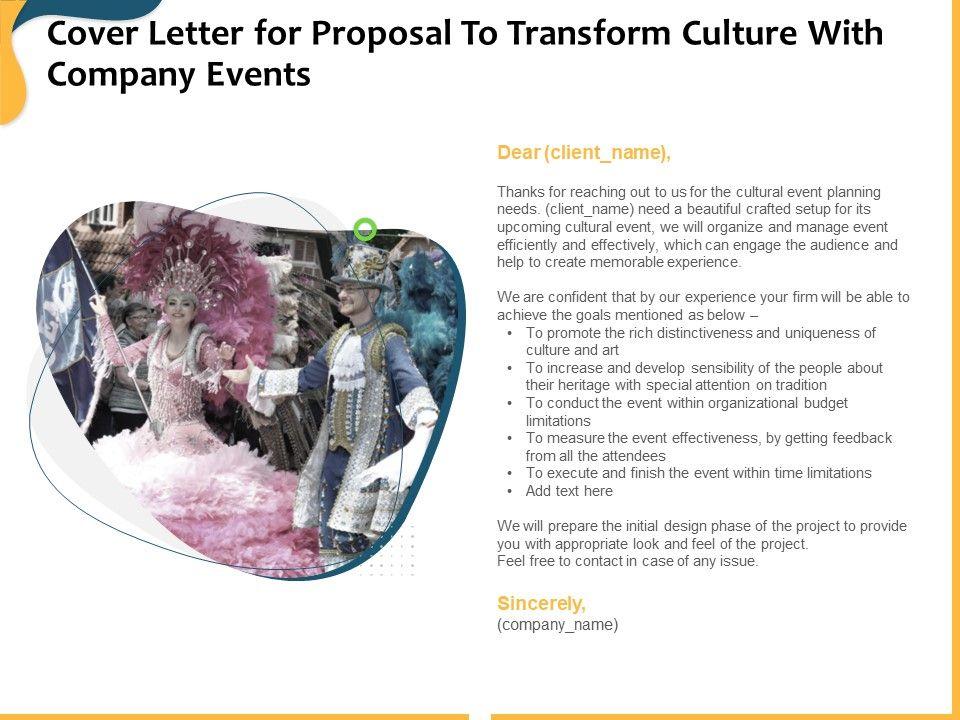 Cover Letter for Proposal To Transform Culture With Company Events

Dear (client_name),

Thanks for reaching out to us for the cultural event planning needs. (client_name) need a beautiful crafted setup for its upcoming cultural event, we will organize and manage event efficiently and effectively, which can engage the audience and help to create memorable experience.

We are confident that by our experience your firm will be able to achieve the goals mentioned as below –
• To promote the rich distinctiveness and uniqueness of culture and art
• To increase and develop sensibility of the people about their heritage with special attention on tradition
• To conduct the event within organizational budget limitations
• To measure the event effectiveness, by getting feedback from all the attendees
• To execute and finish the event within time limitations
• Add text here

We will prepare the initial design phase of the project to provide you with appropriate look and feel of the project.
Feel free to contact in case of any issue.

Sincerely,
(company_name)